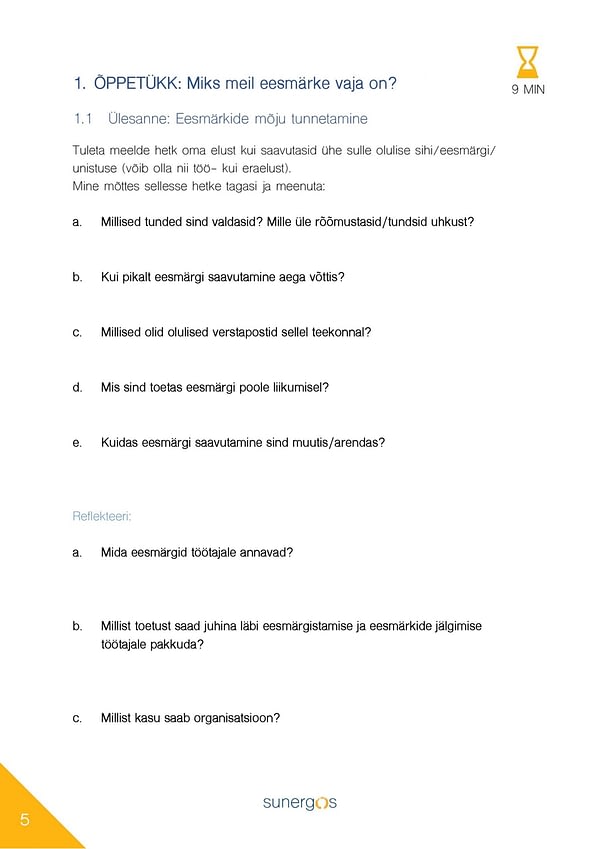 9 MIN

1. ÕPPETÜKK: Miks meil eesmärke vaja on?

1.1 Ülesanne: Eesmärkide mõju tunnetamine

Tuleta meelde hetk oma elust kui saavutasid ühe sulle olulise sihi/eesmärgi/unistuse (võib olla nii töö- kui eraelust).
Mine mõttes sellesse hetke tagasi ja meenuta:

a. Millised tunded sind valdasid? Mille üle rõõmustasid/tundsid uhkust?

b. Kui pikalt eesmärgi saavutamine aega võttis?

c. Millised olid olulised verstapostid sellel teekonnal?

d. Mis sind toetas eesmärgi poole liikumisel?

e. Kuidas eesmärgi saavutamine sind muutis/arendas?

Reflekteeri:

a. Mida eesmärgid töötajale annavad?

b. Millist toetust saad juhina läbi eesmärgistamise ja eesmärkide jälgimise töötajale pakkuda?

c. Millist kasu saab organisatsioon?

5

sunergos